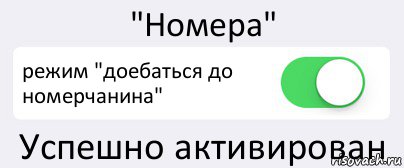 "Номера"

режим "доебаться до номерчанина"

Успешно активирован

risovach.ru